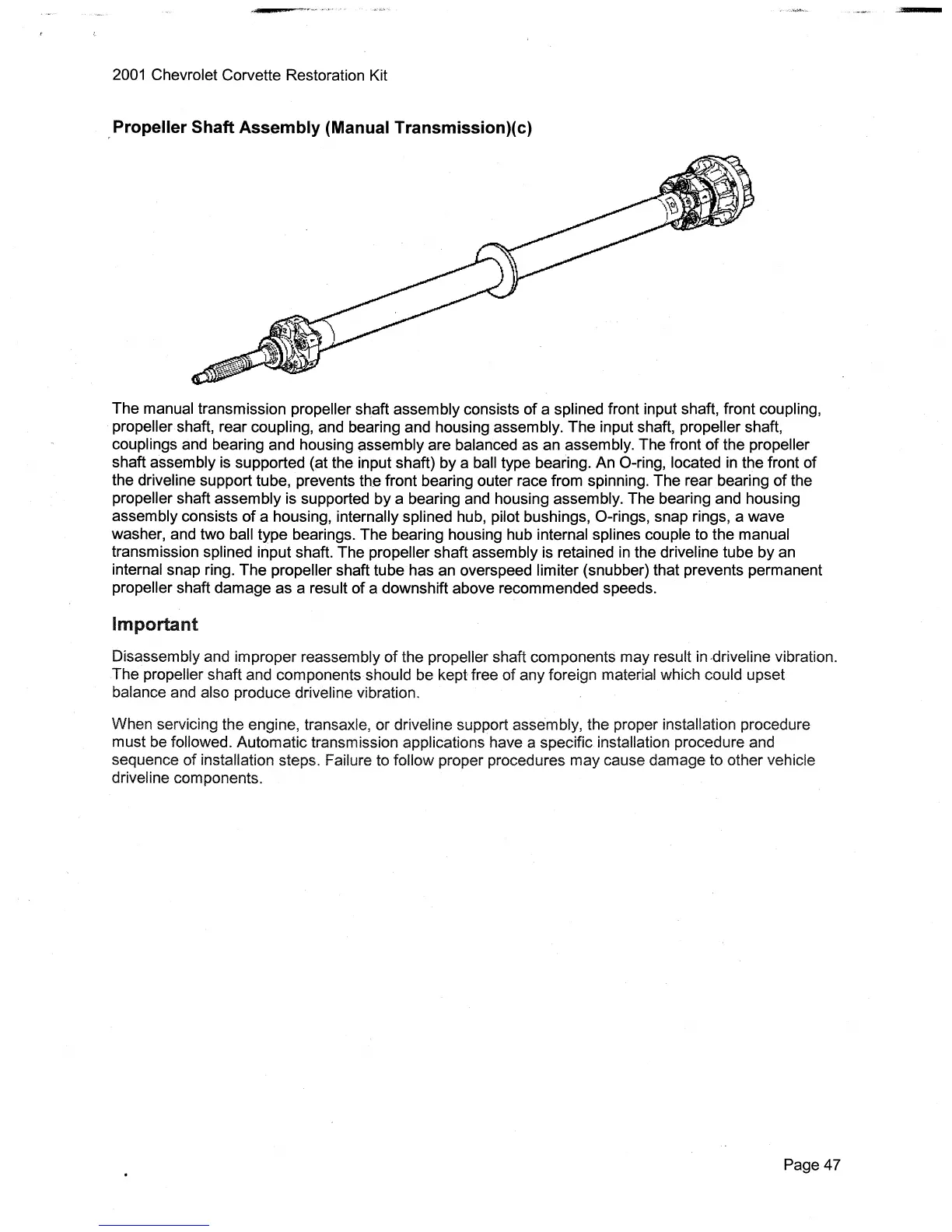 2001 Chevrolet Corvette Restoration Kit

Propeller Shaft Assembly (Manual Transmission)(c)

The manual transmission propeller shaft assembly consists of a splined front input shaft, front coupling, propeller shaft, rear coupling, and bearing and housing assembly. The input shaft, propeller shaft, couplings and bearing and housing assembly are balanced as an assembly. The front of the propeller shaft assembly is supported (at the input shaft) by a ball type bearing. An O-ring, located in the front of the driveline support tube, prevents the front bearing outer race from spinning. The rear bearing of the propeller shaft assembly is supported by a bearing and housing assembly. The bearing and housing assembly consists of a housing, internally splined hub, pilot bushings, O-rings, snap rings, a wave washer, and two ball type bearings. The bearing housing hub internal splines couple to the manual transmission splined input shaft. The propeller shaft assembly is retained in the driveline tube by an internal snap ring. The propeller shaft tube has an overspeed limiter (snubber) that prevents permanent propeller shaft damage as a result of a downshift above recommended speeds.

Important

Disassembly and improper reassembly of the propeller shaft components may result in driveline vibration. The propeller shaft and components should be kept free of any foreign material which could upset balance and also produce driveline vibration.

When servicing the engine, transaxle, or driveline support assembly, the proper installation procedure must be followed. Automatic transmission applications have a specific installation procedure and sequence of installation steps. Failure to follow proper procedures may cause damage to other vehicle driveline components.

Page 47